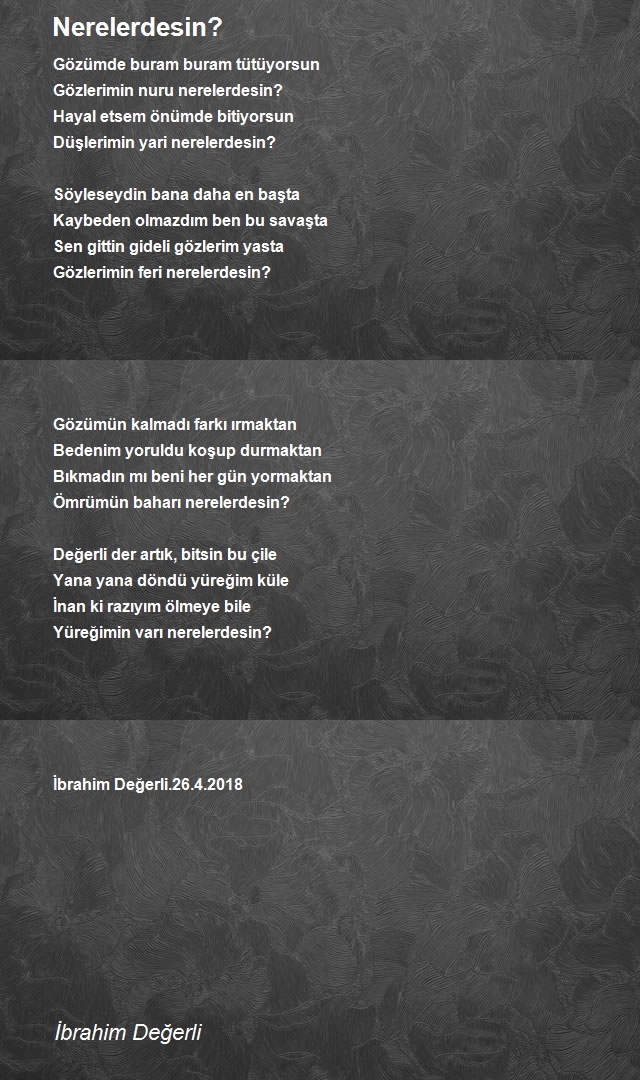 Nerelerdesin?

Gözümde buram buram tütüyorsun
Gözlerimin nuru nerelerdesin?
Hayal etsem önümde bitiyorsun
Düşlerimin yari nerelerdesin?

Söyleseydin bana daha en başta
Kaybeden olmazdım ben bu savaşta
Sen gittin gideli gözlerim yasta
Gözlerimin feri nerelerdesin?

Gözümün kalmadı farkı ırmaktan
Bedenim yoruldu koşup durmaktan
Bıkmadın mı beni her gün yormaktan
Ömrümün baharı nerelerdesin?

Değerli der artık, bitsin bu çile
Yana yana döndü yüreğim küle
İnan ki razıyım ölmeye bile
Yüreğimin varı nerelerdesin?

İbrahim Değerli.26.4.2018

İbrahim Değerli